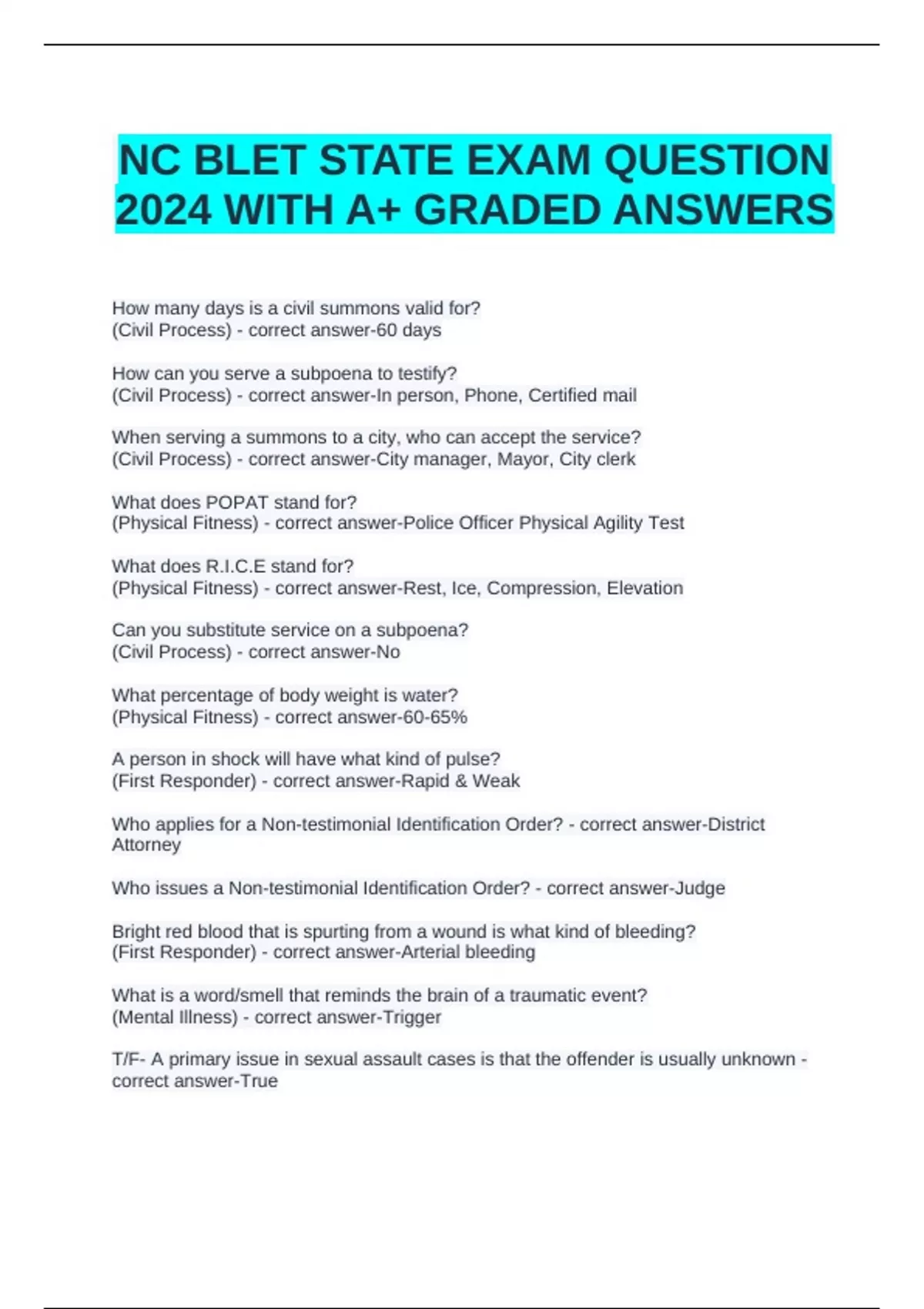 NC BLET STATE EXAM QUESTION 2024 WITH A+ GRADED ANSWERS

How many days is a civil summons valid for?
(Civil Process) - correct answer-60 days

How can you serve a subpoena to testify?
(Civil Process) - correct answer-In person, Phone, Certified mail

When serving a summons to a city, who can accept the service?
(Civil Process) - correct answer-City manager, Mayor, City clerk

What does POPAT stand for?
(Physical Fitness) - correct answer-Police Officer Physical Agility Test

What does R.I.C.E stand for?
(Physical Fitness) - correct answer-Rest, Ice, Compression, Elevation

Can you substitute service on a subpoena?
(Civil Process) - correct answer-No

What percentage of body weight is water?
(Physical Fitness) - correct answer-60-65%

A person in shock will have what kind of pulse?
(First Responder) - correct answer-Rapid & Weak

Who applies for a Non-testimonial Identification Order? - correct answer-District Attorney

Who issues a Non-testimonial Identification Order? - correct answer-Judge

Bright red blood that is spurting from a wound is what kind of bleeding?
(First Responder) - correct answer-Arterial bleeding

What is a word/smell that reminds the brain of a traumatic event?
(Mental Illness) - correct answer-Trigger

T/F- A primary issue in sexual assault cases is that the offender is usually unknown - correct answer-True